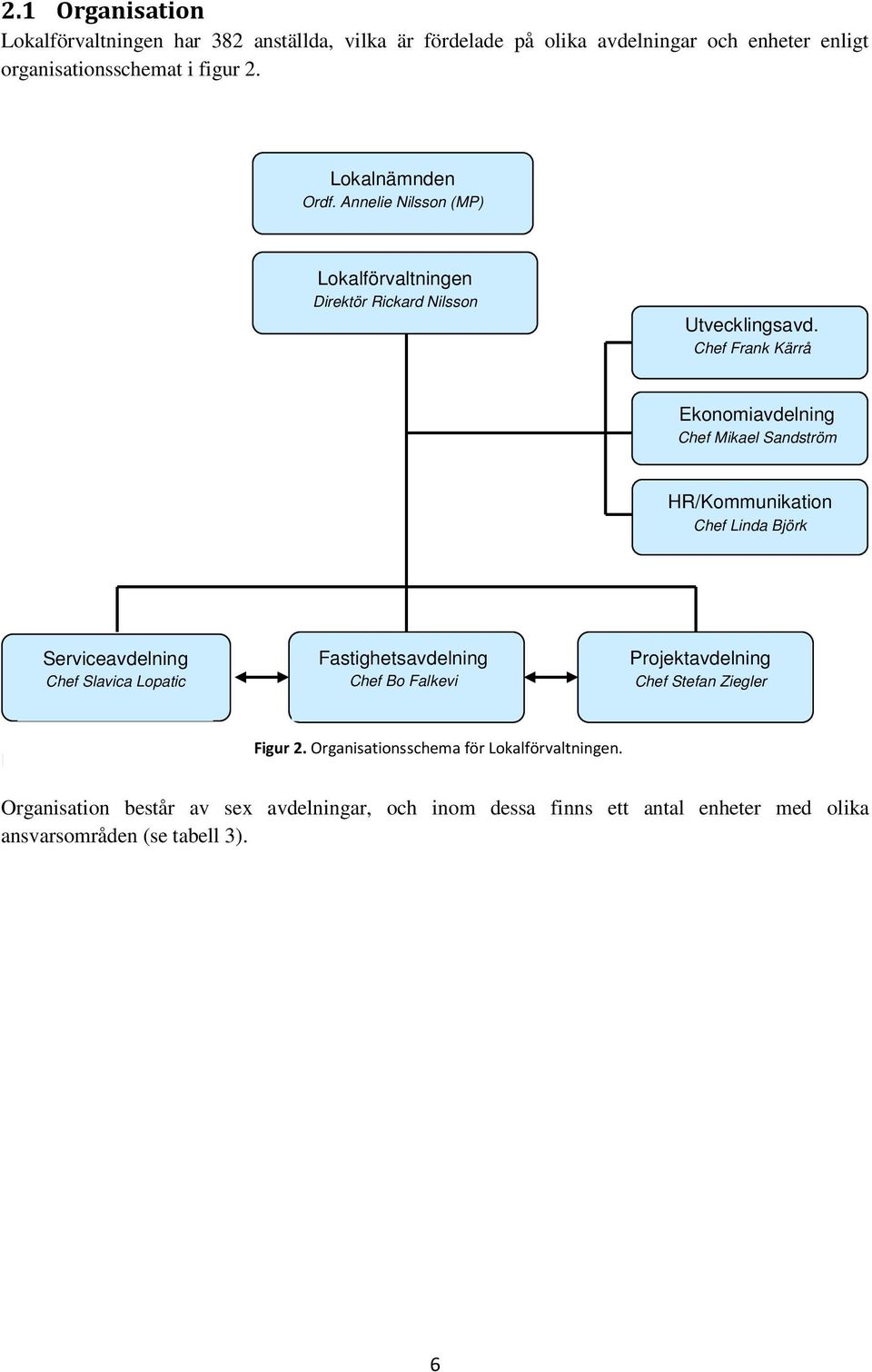 2.1 Organisation

Lokalförvaltningen har 382 anställda, vilka är fördelade på olika avdelningar och enheter enligt organisationsschemat i figur 2.

Lokalnämnden
Ordf. Annelie Nilsson (MP)

Lokalförvaltningen
Direktör Rickard Nilsson

Utvecklingsavd.
Chef Frank Kärrå

Ekonomiavdelning
Chef Mikael Sandström

HR/Kommunikation
Chef Linda Björk

Serviceavdelning
Chef Slavica Lopatic

Fastighetsavdelning
Chef Bo Falkevi

Projektavdelning
Chef Stefan Ziegler

Figur 2. Organisationsschema för Lokalförvaltningen.

Organisation består av sex avdelningar, och inom dessa finns ett antal enheter med olika ansvarsområden (se tabell 3).

6